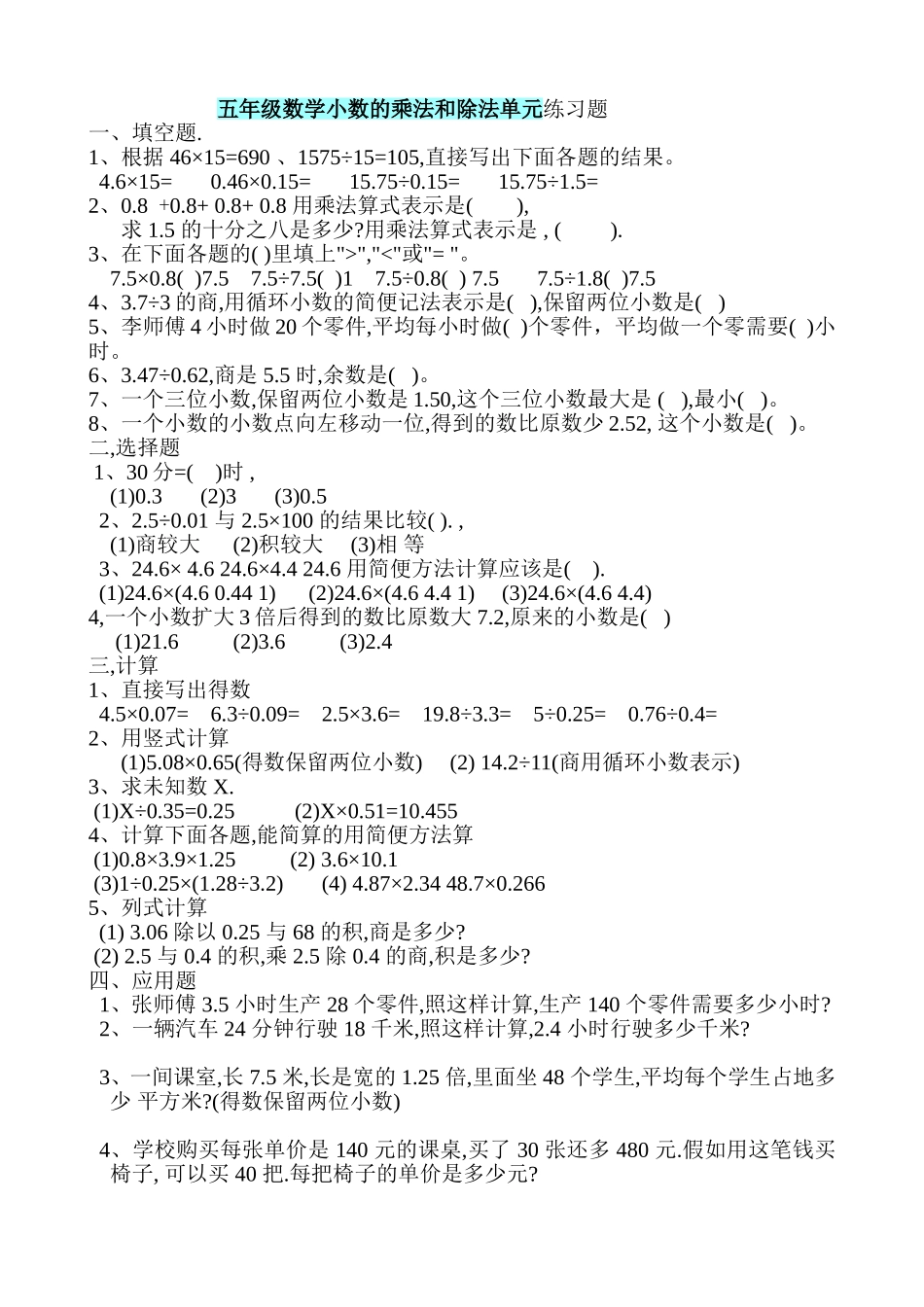 五年级数学小数的乘法和除法单元练习题
一、填空题.
1、根据 46×15=690 、1575÷15=105,直接写出下面各题的结果。
4.6×15=　　0.46×0.15=　　15.75÷0.15=　　15.75÷1.5=
2、0.8 +0.8+ 0.8+ 0.8 用乘法算式表示是(　　),
求 1.5 的十分之八是多少?用乘法算式表示是 , (　　).
3、在下面各题的( )里填上">","<"或"= "。
7.5×0.8( )7.5　7.5÷7.5( )1　7.5÷0.8( ) 7.5　7.5÷1.8( )7.5
4、3.7÷3 的商,用循环小数的简便记法表示是( ),保留两位小数是( )
5、李师傅 4 小时做 20 个零件,平均每小时做( )个零件，平均做一个零需要( )小时。
6、3.47÷0.62,商是 5.5 时,余数是( )。
7、一个三位小数,保留两位小数是 1.50,这个三位小数最大是 ( ),最小( )。
8、一个小数的小数点向左移动一位,得到的数比原数少 2.52, 这个小数是( )。
二,选择题
1、30 分=( )时 ,
(1)0.3　　(2)3　　(3)0.5
2、2.5÷0.01 与 2.5×100 的结果比较( ). ,
(1)商较大　　(2)积较大　　(3)相 等
3、24.6× 4.6 24.6×4.4 24.6 用简便方法计算应该是( ).
(1)24.6×(4.6 0.44 1)　　(2)24.6×(4.6 4.4 1)　　(3)24.6×(4.6 4.4)
4,一个小数扩大 3 倍后得到的数比原数大 7.2,原来的小数是( )
(1)21.6　　(2)3.6　　(3)2.4
三,计算
1、直接写出得数
4.5×0.07=　6.3÷0.09=　2.5×3.6=　19.8÷3.3=　5÷0.25=　0.76÷0.4=
2、用竖式计算
(1)5.08×0.65(得数保留两位小数)　(2) 14.2÷11(商用循环小数表示)
3、求未知数 X.
(1)X÷0.35=0.25　　(2)X×0.51=10.455
4、计算下面各题,能简算的用简便方法算
(1)0.8×3.9×1.25　　(2) 3.6×10.1
(3)1÷0.25×(1.28÷3.2)　　(4) 4.87×2.34 48.7×0.266
5、列式计算
(1) 3.06 除以 0.25 与 68 的积,商是多少?
(2) 2.5 与 0.4 的积,乘 2.5 除 0.4 的商,积是多少?
四、应用题
1、张师傅 3.5 小时生产 28 个零件,照这样计算,生产 140 个零件需要多少小时?
2、一辆汽车 24 分钟行驶 18 千米,照这样计算,2.4 小时行驶多少千米?

3、一间课室,长 7.5 米,长是宽的 1.25 倍,里面坐 48 个学生,平均每个学生占地多少 平方米?(得数保留两位小数)

4、学校购买每张单价是 140 元的课桌,买了 30 张还多 480 元.假如用这笔钱买椅子, 可以买 40 把.每把椅子的单价是多少元?